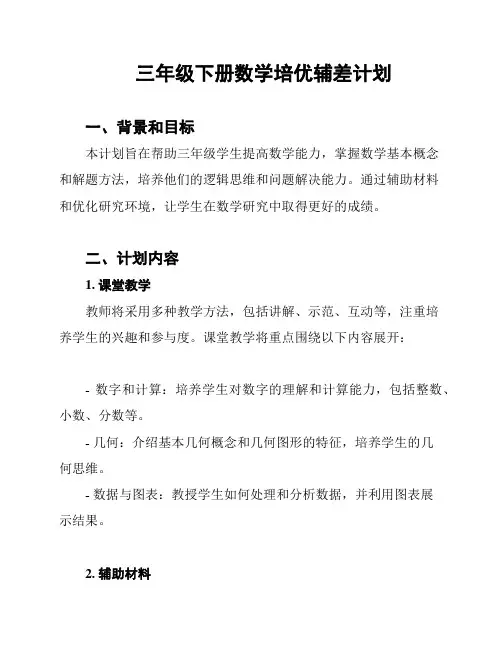 三年级下册数学培优辅差计划

一、背景和目标

本计划旨在帮助三年级学生提高数学能力，掌握数学基本概念和解题方法，培养他们的逻辑思维和问题解决能力。通过辅助材料和优化研究环境，让学生在数学研究中取得更好的成绩。

二、计划内容

1. 课堂教学

教师将采用多种教学方法，包括讲解、示范、互动等，注重培养学生的兴趣和参与度。课堂教学将重点围绕以下内容展开：

- 数字和计算：培养学生对数字的理解和计算能力，包括整数、小数、分数等。

- 几何：介绍基本几何概念和几何图形的特征，培养学生的几何思维。

- 数据与图表：教授学生如何处理和分析数据，并利用图表展示结果。

2. 辅助材料